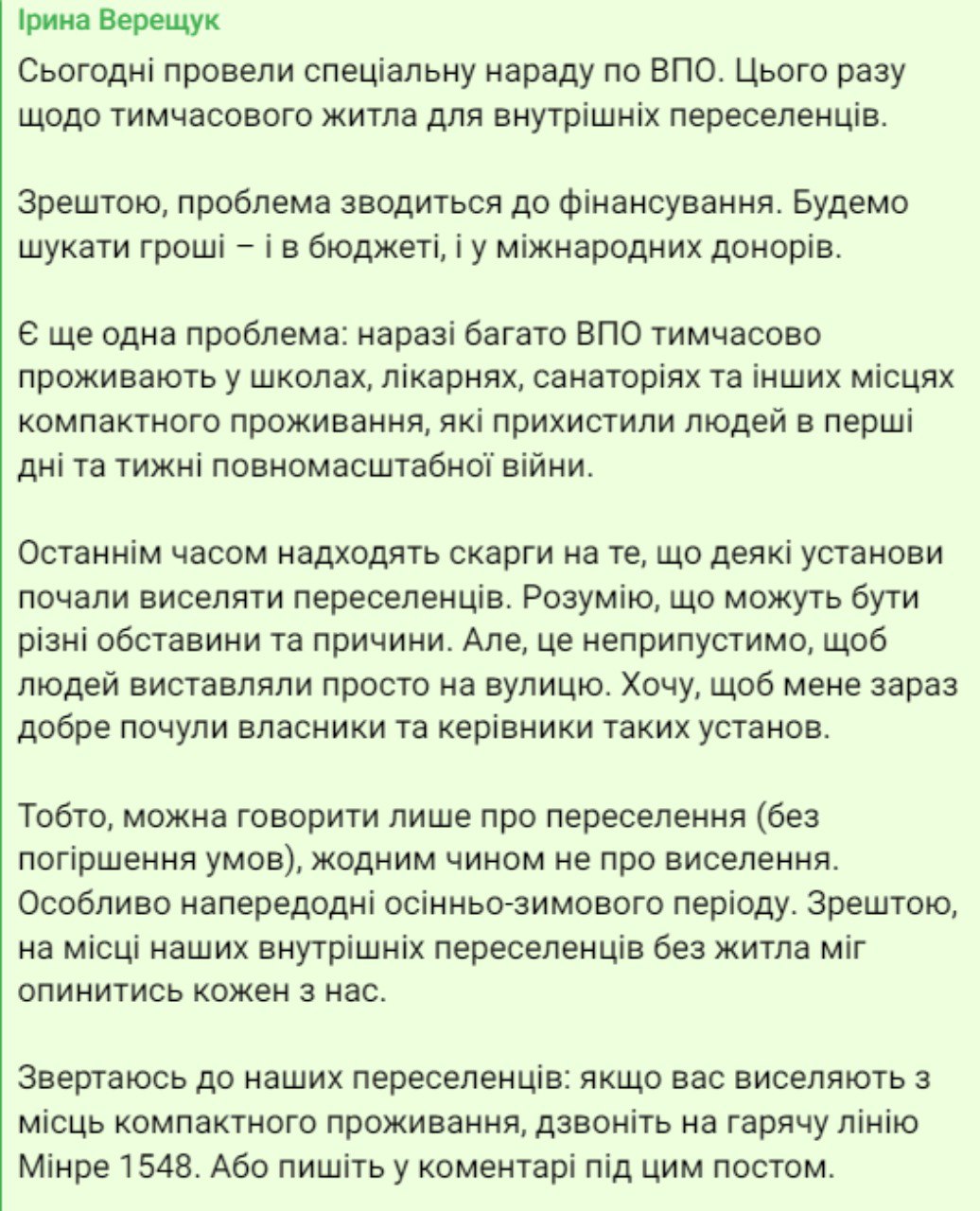 Ірина Верещук

Сьогодні провели спеціальну нараду по ВПО. Цього разу щодо тимчасового житла для внутрішніх переселенців.

Зрештою, проблема зводиться до фінансування. Будемо шукати гроші – і в бюджеті, і у міжнародних донорів.

Є ще одна проблема: наразі багато ВПО тимчасово проживають у школах, лікарнях, санаторіях та інших місцях компактного проживання, які прихистили людей в перші дні та тижні повномасштабної війни.

Останнім часом надходять скарги на те, що деякі установи почали виселяти переселенців. Розумію, що можуть бути різні обставини та причини. Але, це неприпустимо, щоб людей виставляли просто на вулицю. Хочу, щоб мене зараз добре почули власники та керівники таких установ.

Тобто, можна говорити лише про переселення (без погіршення умов), жодним чином не про виселення. Особливо напередодні осінньо-зимового періоду. Зрештою, на місці наших внутрішніх переселенців без житла міг опинитись кожен з нас.

Звертаюсь до наших переселенців: якщо вас виселяють з місць компактного проживання, дзвоніть на гарячу лінію Мінре 1548. Або пишіть у коментарі під цим постом.